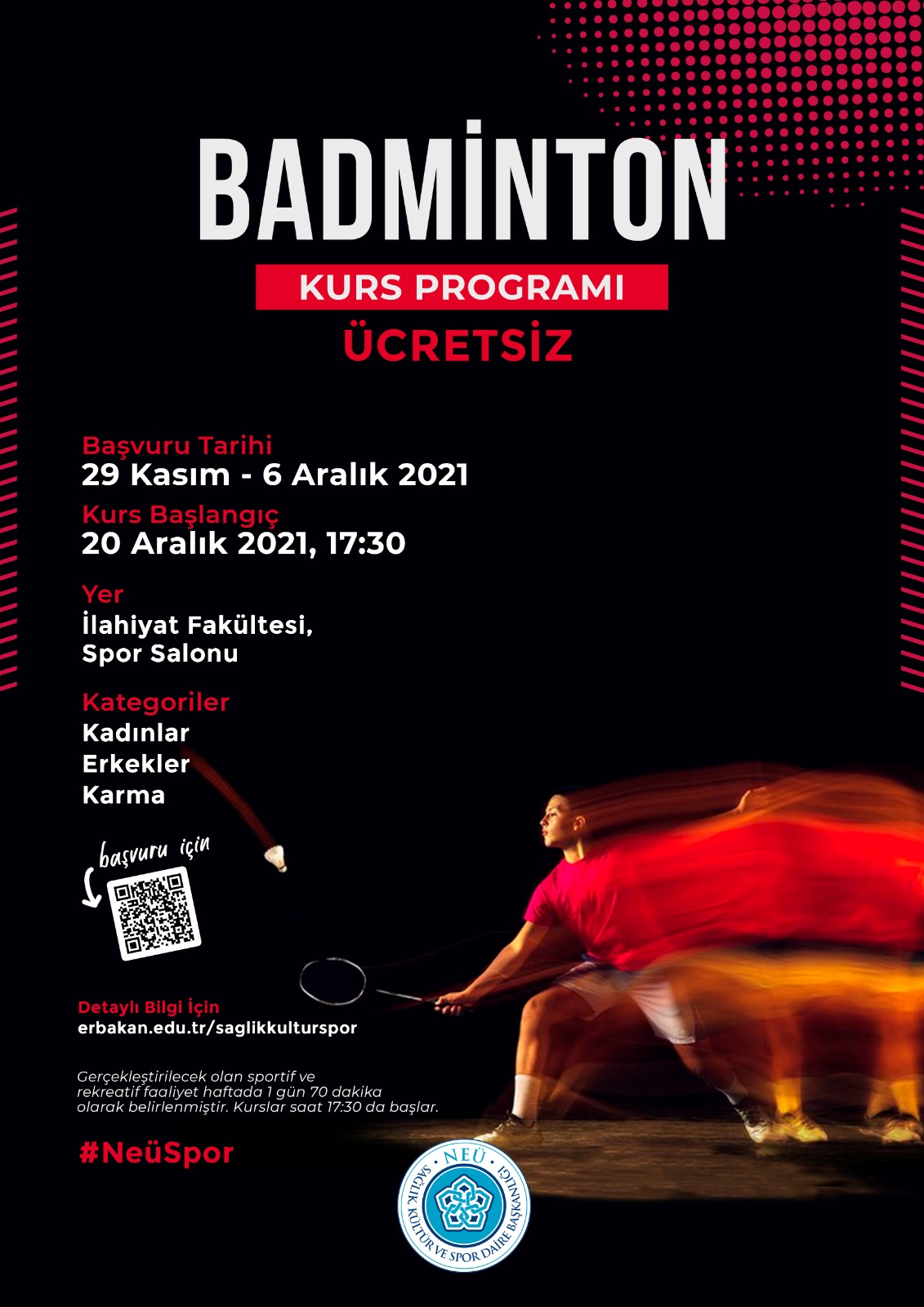 BADMİNTON

KURS PROGRAMI

ÜCRETSİZ

Başvuru Tarihi
29 Kasım - 6 Aralık 2021

Kurs Başlangıç
20 Aralık 2021, 17:30

Yer
İlahiyat Fakültesi,
Spor Salonu

Kategoriler
Kadınlar
Erkekler
Karma

başvuru için

Detaylı Bilgi İçin
erbakan.edu.tr/saglikkulturspor

Gerçekleştirilecek olan sportif ve rekreatif faaliyet haftada 1 gün 70 dakika olarak belirlenmiştir. Kurslar saat 17:30 da başlar.

#NeüSpor

NEÜ
SAĞLIK KÜLTÜR VE SPOR DAİRE BAŞKANLIĞI